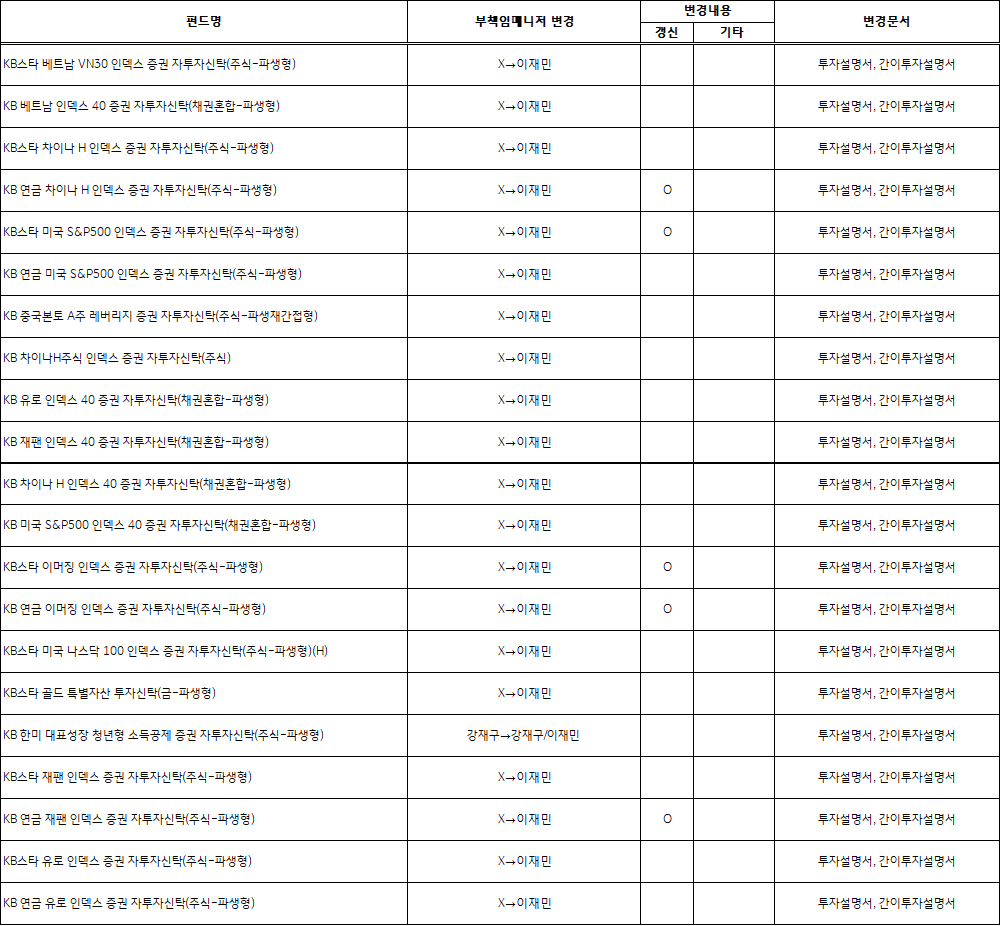 | 펀드명 | 부책임매니저 변경 | 변경내용 갱신 | 변경내용 기타 | 변경문서 |
|---|---|---|---|---|
| KB스타 베트남 VN30 인덱스 증권 자투자신탁(주식-파생형) | X→이재민 | | | 투자설명서, 간이투자설명서 |
| KB 베트남 인덱스 40 증권 자투자신탁(채권혼합-파생형) | X→이재민 | | | 투자설명서, 간이투자설명서 |
| KB스타 차이나 H 인덱스 증권 자투자신탁(주식-파생형) | X→이재민 | | | 투자설명서, 간이투자설명서 |
| KB 연금 차이나 H 인덱스 증권 자투자신탁(주식-파생형) | X→이재민 | O | | 투자설명서, 간이투자설명서 |
| KB스타 미국 S&P500 인덱스 증권 자투자신탁(주식-파생형) | X→이재민 | O | | 투자설명서, 간이투자설명서 |
| KB 연금 미국 S&P500 인덱스 증권 자투자신탁(주식-파생형) | X→이재민 | | | 투자설명서, 간이투자설명서 |
| KB 중국본토 A주 레버리지 증권 자투자신탁(주식-파생재간접형) | X→이재민 | | | 투자설명서, 간이투자설명서 |
| KB 차이나H주식 인덱스 증권 자투자신탁(주식) | X→이재민 | | | 투자설명서, 간이투자설명서 |
| KB 유로 인덱스 40 증권 자투자신탁(채권혼합-파생형) | X→이재민 | | | 투자설명서, 간이투자설명서 |
| KB 재팬 인덱스 40 증권 자투자신탁(채권혼합-파생형) | X→이재민 | | | 투자설명서, 간이투자설명서 |
| KB 차이나 H 인덱스 40 증권 자투자신탁(채권혼합-파생형) | X→이재민 | | | 투자설명서, 간이투자설명서 |
| KB 미국 S&P500 인덱스 40 증권 자투자신탁(채권혼합-파생형) | X→이재민 | | | 투자설명서, 간이투자설명서 |
| KB스타 이머징 인덱스 증권 자투자신탁(주식-파생형) | X→이재민 | O | | 투자설명서, 간이투자설명서 |
| KB 연금 이머징 인덱스 증권 자투자신탁(주식-파생형) | X→이재민 | O | | 투자설명서, 간이투자설명서 |
| KB스타 미국 나스닥 100 인덱스 증권 자투자신탁(주식-파생형)(H) | X→이재민 | | | 투자설명서, 간이투자설명서 |
| KB스타 골드 특별자산 투자신탁(금-파생형) | X→이재민 | | | 투자설명서, 간이투자설명서 |
| KB 한미 대표성장 청년형 소득공제 증권 자투자신탁(주식-파생형) | 강재구→강재구/이재민 | | | 투자설명서, 간이투자설명서 |
| KB스타 재팬 인덱스 증권 자투자신탁(주식-파생형) | X→이재민 | | | 투자설명서, 간이투자설명서 |
| KB 연금 재팬 인덱스 증권 자투자신탁(주식-파생형) | X→이재민 | O | | 투자설명서, 간이투자설명서 |
| KB스타 유로 인덱스 증권 자투자신탁(주식-파생형) | X→이재민 | | | 투자설명서, 간이투자설명서 |
| KB 연금 유로 인덱스 증권 자투자신탁(주식-파생형) | X→이재민 | | | 투자설명서, 간이투자설명서 |